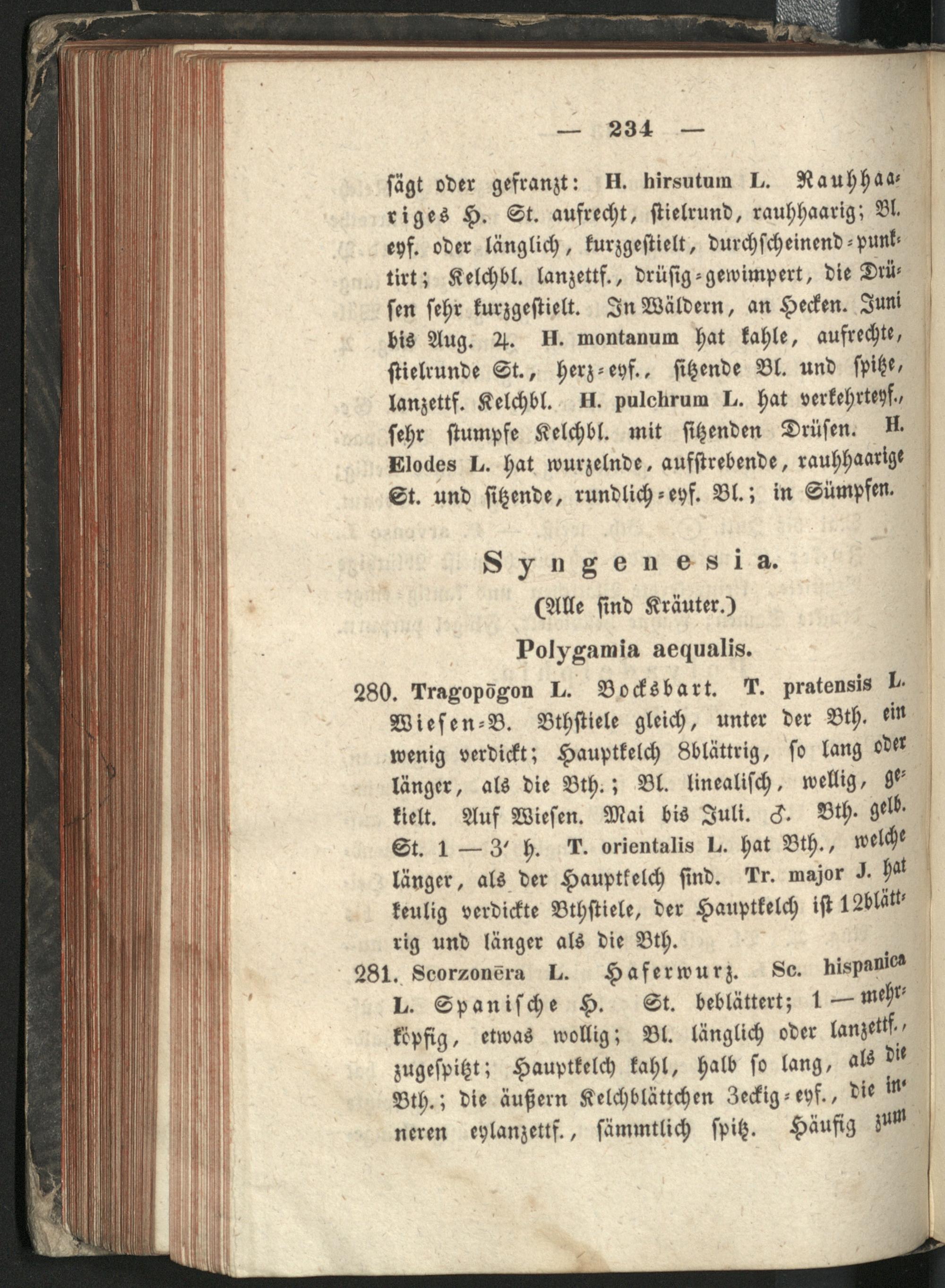 — 234 —

sägt oder gefranzt: H. hirsutum L. Rauhhaariges H. St. aufrecht, stielrund, rauhhaarig; Bl. eyf. oder länglich, kurzgestielt, durchscheinend-punktirt; Kelchbl. lanzettf., drüsig-gewimpert, die Drüsen sehr kurzgestielt. In Wäldern, an Hecken. Juni bis Aug. ♃. H. montanum hat kahle, aufrechte, stielrunde St., herz-eyf., sitzende Bl. und spitze, lanzettf. Kelchbl. H. pulchrum L. hat verkehrteyf., sehr stumpfe Kelchbl. mit sitzenden Drüsen. H. Elodes L. hat wurzelnde, aufstrebende, rauhhaarige St. und sitzende, rundlich-eyf. Bl.; in Sümpfen.

Syngenesia.

(Alle sind Kräuter.)

Polygamia aequalis.

280. Tragopōgon L. Bocksbart. T. pratensis L. Wiesen-B. Bthstiele gleich, unter der Bth. ein wenig verdickt; Hauptkelch 8blättrig, so lang oder länger, als die Bth.; Bl. linealisch, wellig, gekielt. Auf Wiesen. Mai bis Juli. ♂. Bth. gelb. St. 1 — 3′ h. T. orientalis L. hat Bth., welche länger, als der Hauptkelch sind. Tr. major J. hat keulig verdickte Bthstiele, der Hauptkelch ist 12blättrig und länger als die Bth.

281. Scorzonēra L. Haferwurz. Sc. hispanica L. Spanische H. St. beblättert; 1 — mehrköpfig, etwas wollig; Bl. länglich oder lanzettf., zugespitzt; Hauptkelch kahl, halb so lang, als die Bth.; die äußern Kelchblättchen 3eckig-eyf., die inneren eylanzettf., sämmtlich spitz. Häufig zum